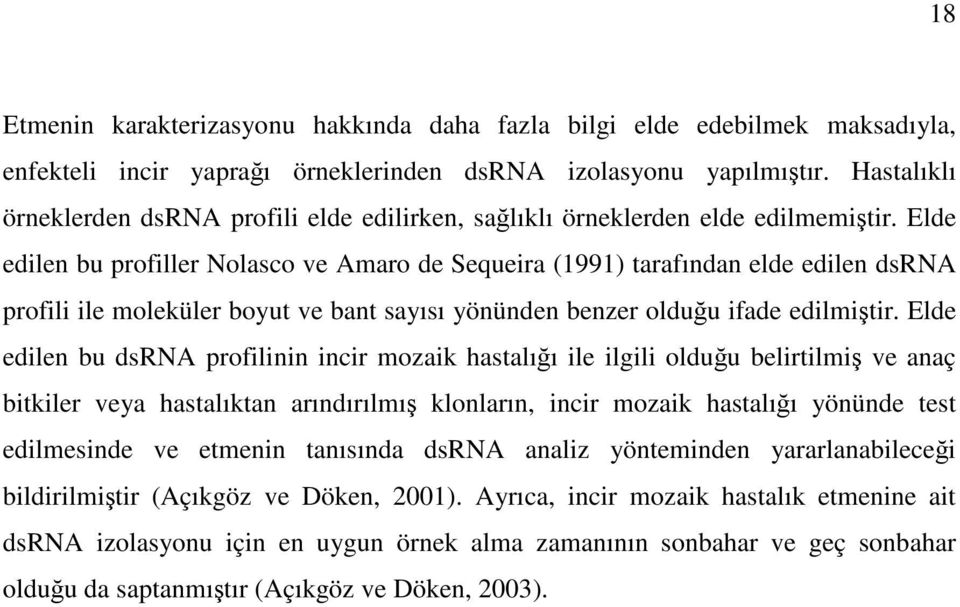 18

Etmenin karakterizasyonu hakkında daha fazla bilgi elde edebilmek maksadıyla, enfekteli incir yaprağı örneklerinden dsRNA izolasyonu yapılmıştır. Hastalıklı örneklerden dsRNA profili elde edilirken, sağlıklı örneklerden elde edilmemiştir. Elde edilen bu profiller Nolasco ve Amaro de Sequeira (1991) tarafından elde edilen dsRNA profili ile moleküler boyut ve bant sayısı yönünden benzer olduğu ifade edilmiştir. Elde edilen bu dsRNA profilinin incir mozaik hastalığı ile ilgili olduğu belirtilmiş ve anaç bitkiler veya hastalıktan arındırılmış klonların, incir mozaik hastalığı yönünde test edilmesinde ve etmenin tanısında dsRNA analiz yönteminden yararlanabileceği bildirilmiştir (Açıkgöz ve Döken, 2001). Ayrıca, incir mozaik hastalık etmenine ait dsRNA izolasyonu için en uygun örnek alma zamanının sonbahar ve geç sonbahar olduğu da saptanmıştır (Açıkgöz ve Döken, 2003).